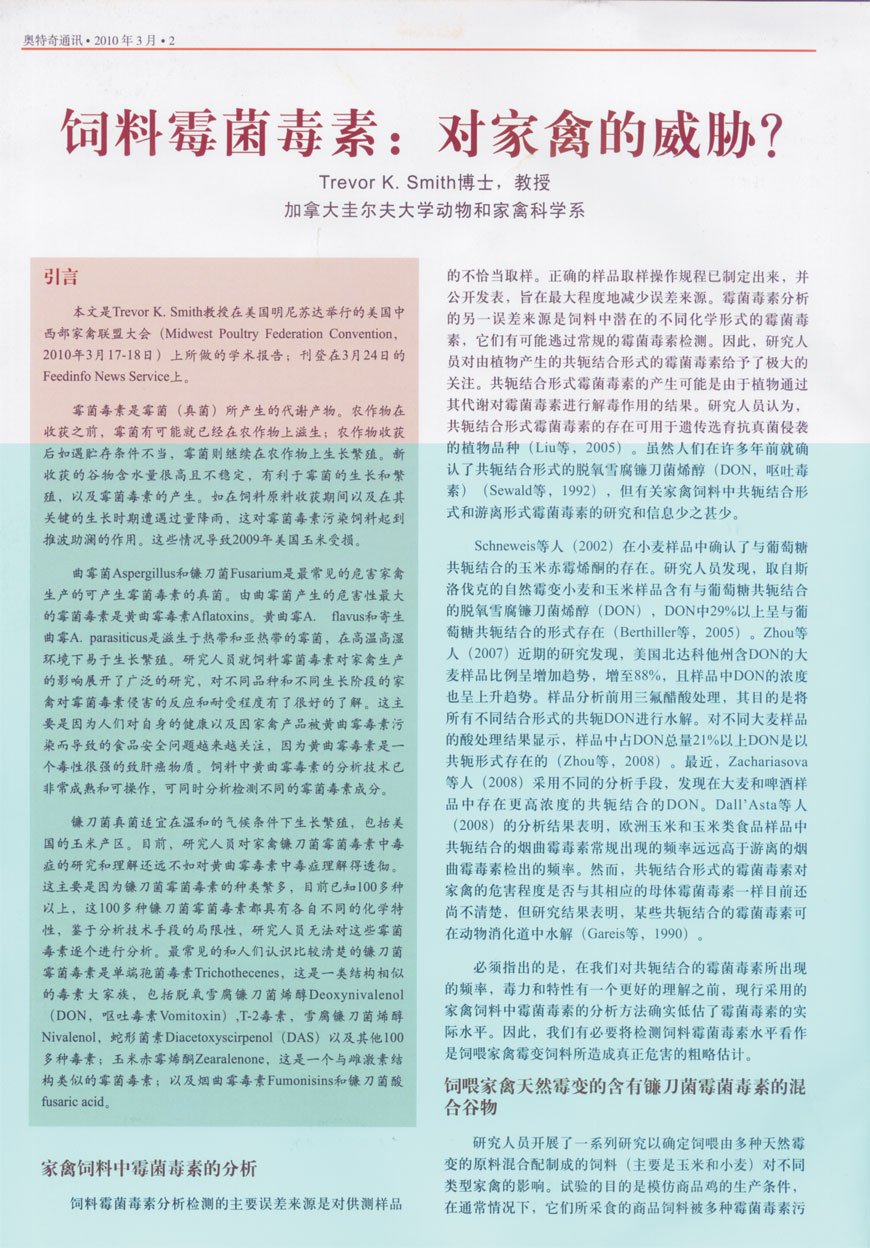 奥特奇通讯 • 2010年3月 • 2

饲料霉菌毒素：对家禽的威胁？

Trevor K. Smith博士，教授
加拿大圭尔夫大学动物和家禽科学系

引言

本文是Trevor K. Smith教授在美国明尼苏达举行的美国中西部家禽联盟大会（Midwest Poultry Federation Convention，2010年3月17-18日）上所做的学术报告；刊登在3月24日的Feedinfo News Service上。

霉菌毒素是霉菌（真菌）所产生的代谢产物。农作物在收获之前，霉菌有可能就已经在农作物上滋生；农作物收获后如遇贮存条件不当，霉菌则继续在农作物上生长繁殖。新收获的谷物含水量很高且不稳定，有利于霉菌的生长和繁殖，以及霉菌毒素的产生。如在饲料原料收获期间以及在其关键的生长时期遭遇过量降雨，这对霉菌毒素污染饲料起到推波助澜的作用。这些情况导致2009年美国玉米受损。

曲霉菌Aspergillus和镰刀菌Fusarium是最常见的危害家禽生产的可产生霉菌毒素的真菌。由曲霉菌产生的危害性最大的霉菌毒素是黄曲霉毒素Aflatoxins。黄曲霉A. flavus和寄生曲霉A. parasiticus是滋生于热带和亚热带的霉菌，在高温高湿环境下易于生长繁殖。研究人员就饲料霉菌毒素对家禽生产的影响展开了广泛的研究，对不同品种和不同生长阶段的家禽对霉菌毒素侵害的反应和耐受程度有了很好的了解。这主要是因为人们对自身的健康以及因家禽产品被黄曲霉毒素污染而导致的食品安全问题越来越关注，因为黄曲霉毒素是一个毒性很强的致肝癌物质。饲料中黄曲霉毒素的分析技术已非常成熟和可操作，可同时分析检测不同的霉菌毒素成分。

镰刀菌真菌适宜在温和的气候条件下生长繁殖，包括美国的玉米产区。目前，研究人员对家禽镰刀菌霉菌毒素中毒症的研究和理解还远不如对黄曲霉毒素中毒症理解得透彻。这主要是因为镰刀菌霉菌毒素的种类繁多，目前已知100多种以上，这100多种镰刀菌霉菌毒素都具有各自不同的化学特性，鉴于分析技术手段的局限性，研究人员无法对这些霉菌毒素逐个进行分析。最常见的和人们认识比较清楚的镰刀菌霉菌毒素是单端孢菌毒素Trichothecenes，这是一类结构相似的毒素大家族，包括脱氧雪腐镰刀菌烯醇Deoxynivalenol（DON，呕吐毒素Vomitoxin），T-2毒素，雪腐镰刀菌烯醇Nivalenol，蛇形菌素Diacetoxyscirpenol（DAS）以及其他100多种毒素；玉米赤霉烯酮Zearalenone，这是一个与雌激素结构类似的霉菌毒素；以及烟曲霉毒素Fumonisins和镰刀菌酸fusaric acid。

家禽饲料中霉菌毒素的分析

饲料霉菌毒素分析检测的主要误差来源是对供测样品的不恰当取样。正确的样品取样操作规程已制定出来，并公开发表，旨在最大程度地减少误差来源。霉菌毒素分析的另一误差来源是饲料中潜在的不同化学形式的霉菌毒素，它们有可能逃过常规的霉菌毒素检测。因此，研究人员对由植物产生的共轭结合形式的霉菌毒素给予了极大的关注。共轭结合形式霉菌毒素的产生可能是由于植物通过其代谢对霉菌毒素进行解毒作用的结果。研究人员认为，共轭结合形式霉菌毒素的存在可用于遗传选育抗真菌侵袭的植物品种（Liu等，2005）。虽然人们在许多年前就确认了共轭结合形式的脱氧雪腐镰刀菌烯醇（DON，呕吐毒素）（Sewald等，1992），但有关家禽饲料中共轭结合形式和游离形式霉菌毒素的研究和信息少之甚少。

Schneweis等人（2002）在小麦样品中确认了与葡萄糖共轭结合的玉米赤霉烯酮的存在。研究人员发现，取自斯洛伐克的自然霉变小麦和玉米样品含有与葡萄糖共轭结合的脱氧雪腐镰刀菌烯醇（DON），DON中29%以上呈与葡萄糖共轭结合的形式存在（Berthiller等，2005）。Zhou等人（2007）近期的研究发现，美国北达科他州含DON的大麦样品比例呈增加趋势，增至88%，且样品中DON的浓度也呈上升趋势。样品分析前用三氟醋酸处理，其目的是将所有不同结合形式的共轭DON进行水解。对不同大麦样品的酸处理结果显示，样品中占DON总量21%以上DON是以共轭形式存在的（Zhou等，2008）。最近，Zachariasova等人（2008）采用不同的分析手段，发现在大麦和啤酒样品中存在更高浓度的共轭结合的DON。Dall'Asta等人（2008）的分析结果表明，欧洲玉米和玉米类食品样品中共轭结合的烟曲霉毒素常规出现的频率远远高于游离的烟曲霉毒素检出的频率。然而，共轭结合形式的霉菌毒素对家禽的危害程度是否与其相应的母体霉菌毒素一样目前还尚不清楚，但研究结果表明，某些共轭结合的霉菌毒素可在动物消化道中水解（Gareis等，1990）。

必须指出的是，在我们对共轭结合的霉菌毒素所出现的频率，毒力和特性有一个更好的理解之前，现行采用的家禽饲料中霉菌毒素的分析方法确实低估了霉菌毒素的实际水平。因此，我们有必要将检测饲料霉菌毒素水平看作是饲喂家禽霉变饲料所造成真正危害的粗略估计。

饲喂家禽天然霉变的含有镰刀菌霉菌毒素的混合谷物

研究人员开展了一系列研究以确定饲喂由多种天然霉变的原料混合配制成的饲料（主要是玉米和小麦）对不同类型家禽的影响。试验的目的是模仿商品鸡的生产条件，在通常情况下，它们所采食的商品饲料被多种霉菌毒素污